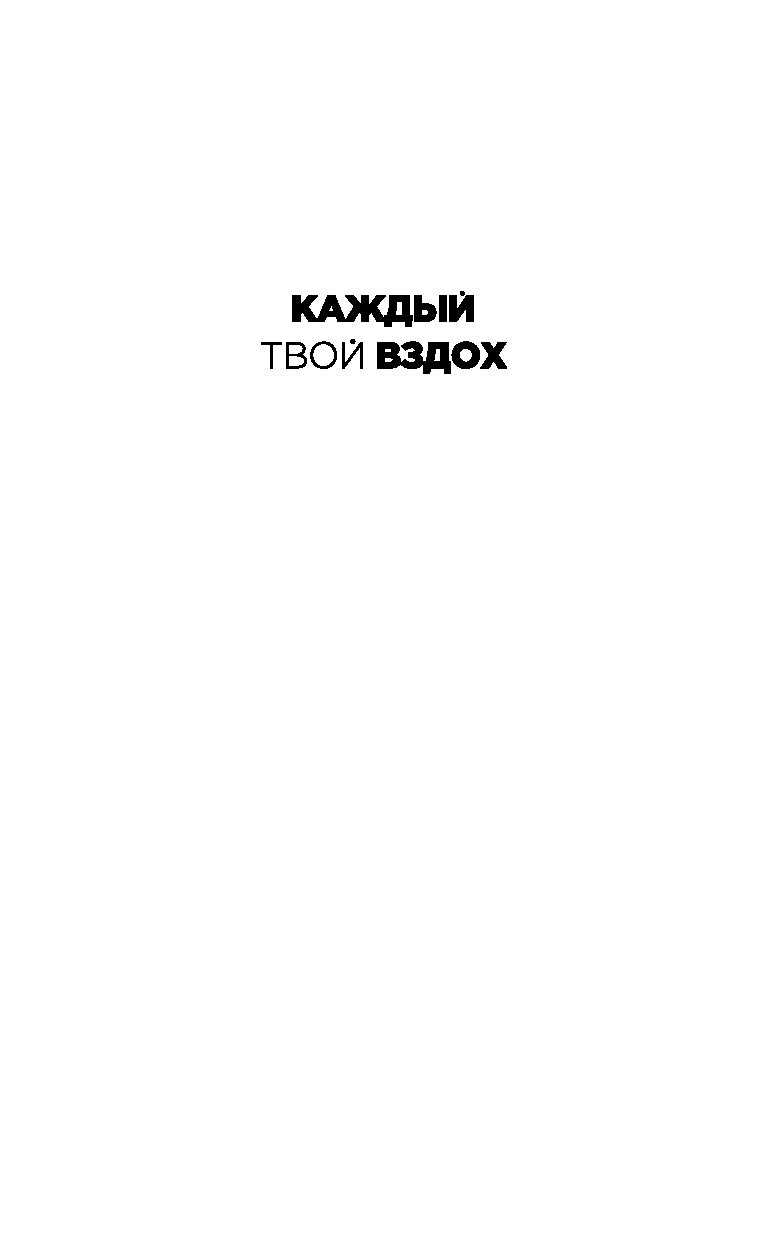 КАЖДЫЙ
ТВОЙ ВЗДОХ